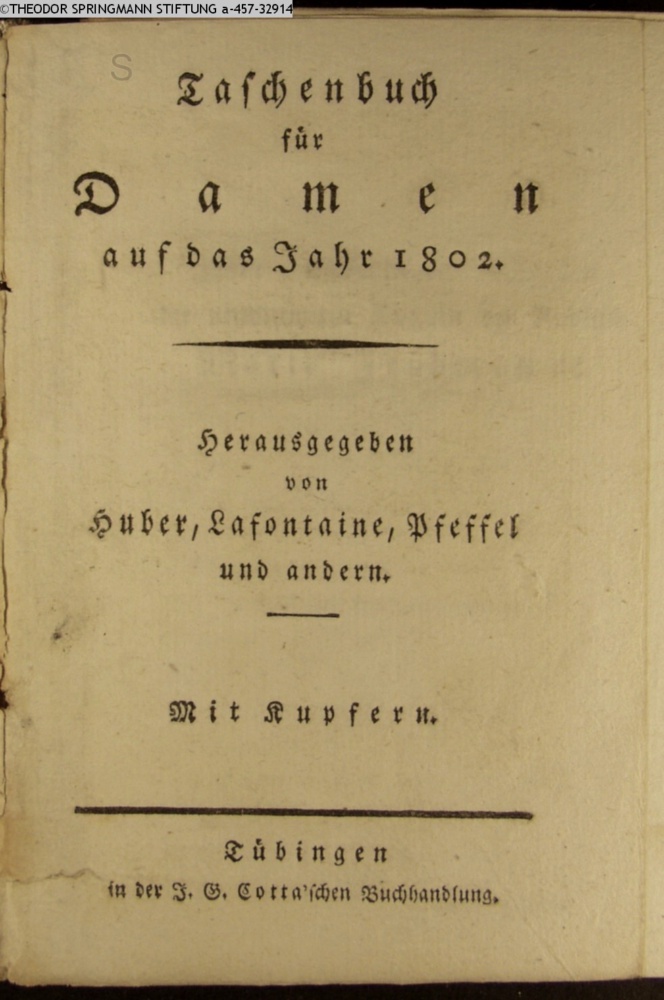 ©THEODOR SPRINGMANN STIFTUNG a-457-32914

S

Taschenbuch
für
Damen
auf das Jahr 1802.

Herausgegeben
von
Huber, Lafontaine, Pfeffel
und andern.

Mit Kupfern.

Tübingen
in der J. G. Cotta'schen Buchhandlung.